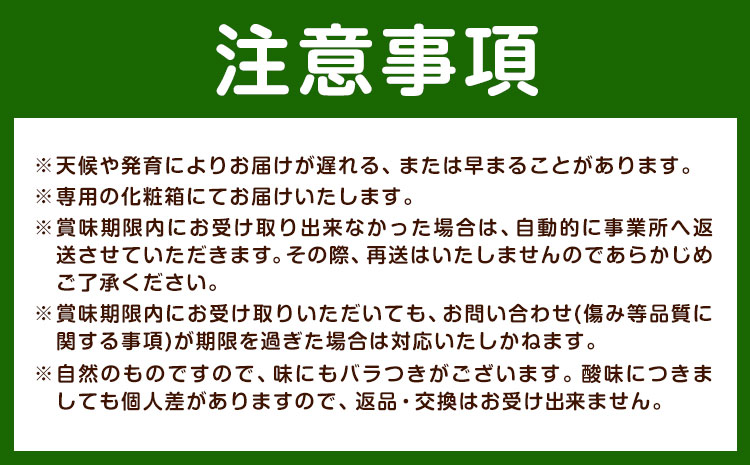 注意事項

※天候や発育によりお届けが遅れる、または早まることがあります。

※専用の化粧箱にてお届けいたします。

※賞味期限内にお受け取り出来なかった場合は、自動的に事業所へ返送させていただきます。その際、再送はいたしませんのであらかじめご了承ください。

※賞味期限内にお受け取りいただいても、お問い合わせ(傷み等品質に関する事項)が期限を過ぎた場合は対応いたしかねます。

※自然のものですので、味にもバラつきがございます。酸味につきましても個人差がありますので、返品・交換はお受け出来ません。